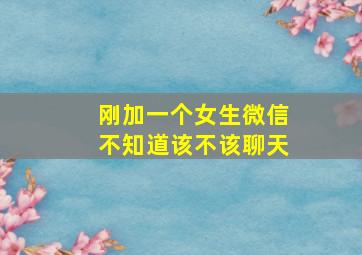 刚加一个女生微信
不知道该不该聊天